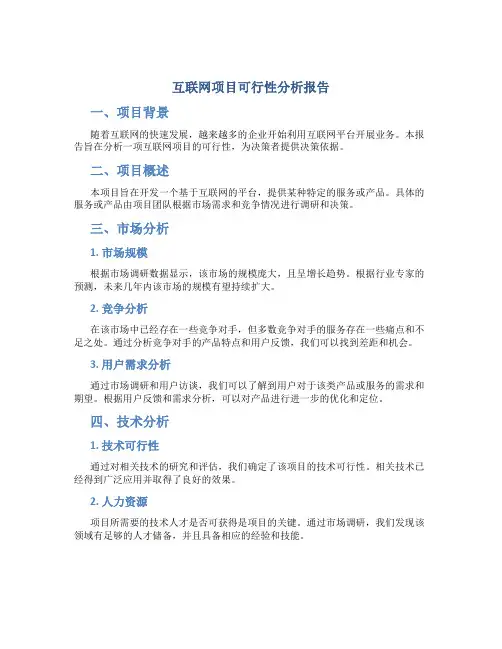 互联网项目可行性分析报告

一、项目背景

随着互联网的快速发展，越来越多的企业开始利用互联网平台开展业务。本报告旨在分析一项互联网项目的可行性，为决策者提供决策依据。

二、项目概述

本项目旨在开发一个基于互联网的平台，提供某种特定的服务或产品。具体的服务或产品由项目团队根据市场需求和竞争情况进行调研和决策。

三、市场分析

1. 市场规模

根据市场调研数据显示，该市场的规模庞大，且呈增长趋势。根据行业专家的预测，未来几年内该市场的规模有望持续扩大。

2. 竞争分析

在该市场中已经存在一些竞争对手，但多数竞争对手的服务存在一些痛点和不足之处。通过分析竞争对手的产品特点和用户反馈，我们可以找到差距和机会。

3. 用户需求分析

通过市场调研和用户访谈，我们可以了解到用户对于该类产品或服务的需求和期望。根据用户反馈和需求分析，可以对产品进行进一步的优化和定位。

四、技术分析

1. 技术可行性

通过对相关技术的研究和评估，我们确定了该项目的技术可行性。相关技术已经得到广泛应用并取得了良好的效果。

2. 人力资源

项目所需要的技术人才是否可获得是项目的关键。通过市场调研，我们发现该领域有足够的人才储备，并且具备相应的经验和技能。